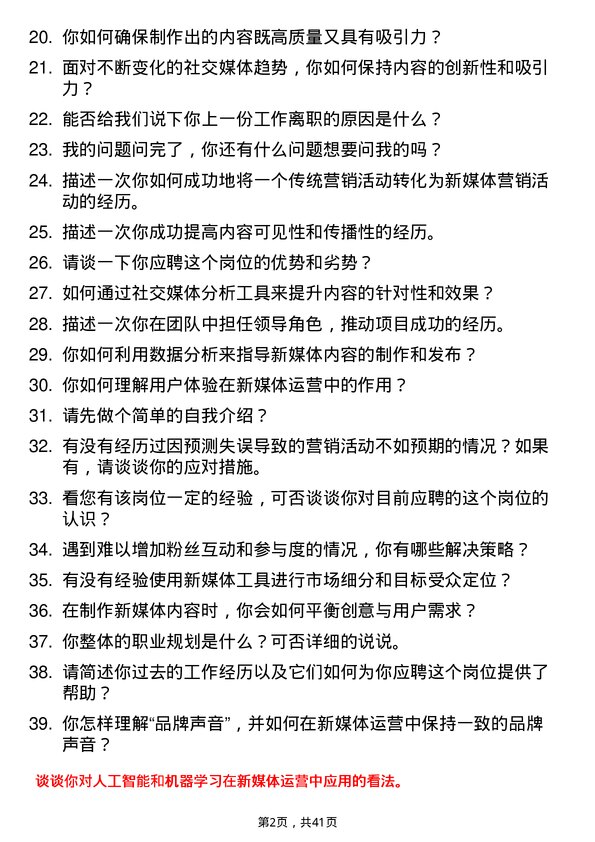 20. 你如何确保制作出的内容既高质量又具有吸引力？

21. 面对不断变化的社交媒体趋势，你如何保持内容的创新性和吸引力？

22. 能否给我们说下你上一份工作离职的原因是什么？

23. 我的问题问完了，你还有什么问题想要问我的吗？

24. 描述一次你如何成功地将一个传统营销活动转化为新媒体营销活动的经历。

25. 描述一次你成功提高内容可见性和传播性的经历。

26. 请谈一下你应聘这个岗位的优势和劣势？

27. 如何通过社交媒体分析工具来提升内容的针对性和效果？

28. 描述一次你在团队中担任领导角色，推动项目成功的经历。

29. 你如何利用数据分析来指导新媒体内容的制作和发布？

30. 你如何理解用户体验在新媒体运营中的作用？

31. 请先做个简单的自我介绍？

32. 有没有经历过因预测失误导致的营销活动不如预期的情况？如果有，请谈谈你的应对措施。

33. 看您有该岗位一定的经验，可否谈谈你对目前应聘的这个岗位的认识？

34. 遇到难以增加粉丝互动和参与度的情况，你有哪些解决策略？

35. 有没有经验使用新媒体工具进行市场细分和目标受众定位？

36. 在制作新媒体内容时，你会如何平衡创意与用户需求？

37. 你整体的职业规划是什么？可否详细的说说。

38. 请简述你过去的工作经历以及它们如何为你应聘这个岗位提供了帮助？

39. 你怎样理解“品牌声音”，并如何在新媒体运营中保持一致的品牌声音？

谈谈你对人工智能和机器学习在新媒体运营中应用的看法。

第2页，共41页